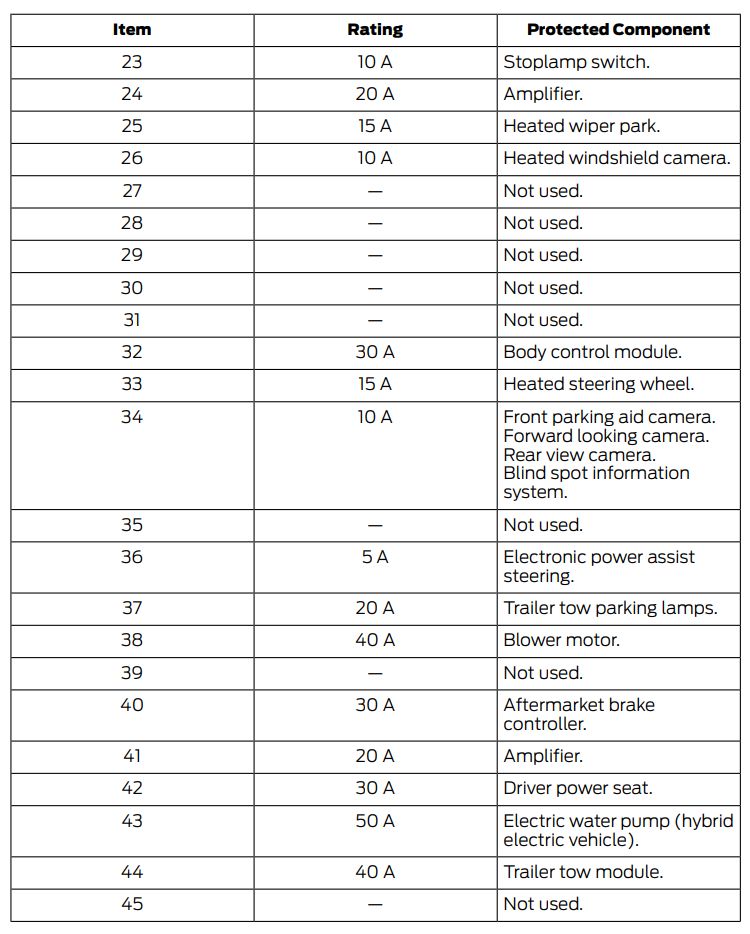 | Item | Rating | Protected Component |
|---|---|---|
| 23 | 10 A | Stoplamp switch. |
| 24 | 20 A | Amplifier. |
| 25 | 15 A | Heated wiper park. |
| 26 | 10 A | Heated windshield camera. |
| 27 | — | Not used. |
| 28 | — | Not used. |
| 29 | — | Not used. |
| 30 | — | Not used. |
| 31 | — | Not used. |
| 32 | 30 A | Body control module. |
| 33 | 15 A | Heated steering wheel. |
| 34 | 10 A | Front parking aid camera. Forward looking camera. Rear view camera. Blind spot information system. |
| 35 | — | Not used. |
| 36 | 5 A | Electronic power assist steering. |
| 37 | 20 A | Trailer tow parking lamps. |
| 38 | 40 A | Blower motor. |
| 39 | — | Not used. |
| 40 | 30 A | Aftermarket brake controller. |
| 41 | 20 A | Amplifier. |
| 42 | 30 A | Driver power seat. |
| 43 | 50 A | Electric water pump (hybrid electric vehicle). |
| 44 | 40 A | Trailer tow module. |
| 45 | — | Not used. |